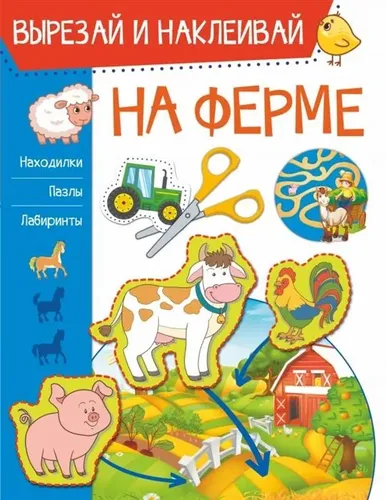 ВЫРЕЗАЙ И НАКЛЕИВАЙ

НА ФЕРМЕ

Находилки

Пазлы

Лабиринты